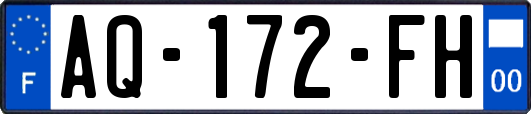 F

AQ-172-FH

00